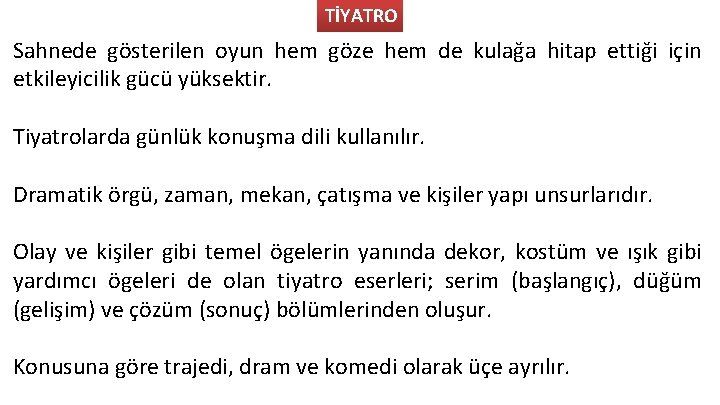 TİYATRO

Sahnede gösterilen oyun hem göze hem de kulağa hitap ettiği için etkileyicilik gücü yüksektir.

Tiyatrolarda günlük konuşma dili kullanılır.

Dramatik örgü, zaman, mekan, çatışma ve kişiler yapı unsurlarıdır.

Olay ve kişiler gibi temel ögelerin yanında dekor, kostüm ve ışık gibi yardımcı ögeleri de olan tiyatro eserleri; serim (başlangıç), düğüm (gelişim) ve çözüm (sonuç) bölümlerinden oluşur.

Konusuna göre trajedi, dram ve komedi olarak üçe ayrılır.